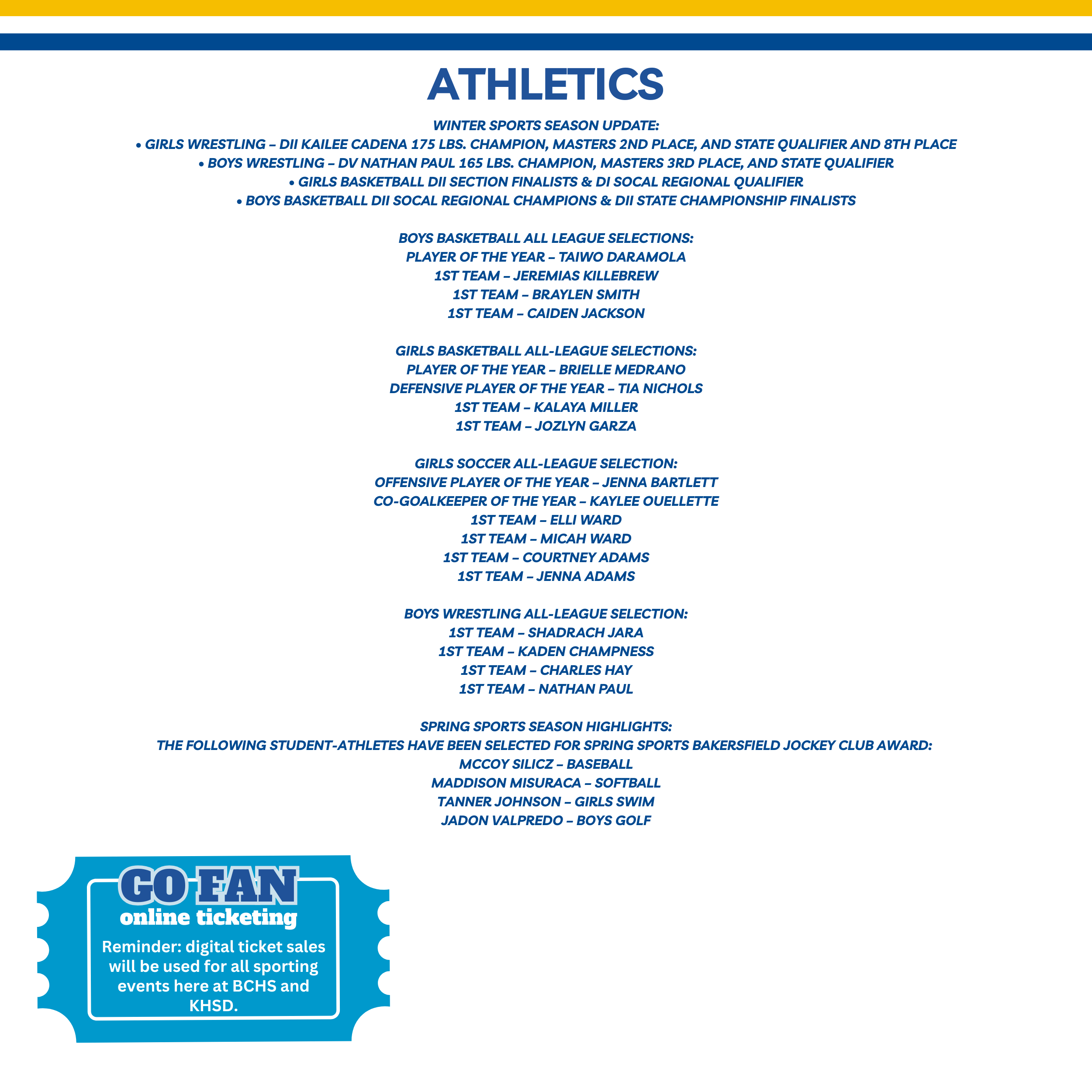 ATHLETICS

WINTER SPORTS SEASON UPDATE:
• GIRLS WRESTLING – DII KAILEE CADENA 175 LBS. CHAMPION, MASTERS 2ND PLACE, AND STATE QUALIFIER AND 8TH PLACE
• BOYS WRESTLING – DV NATHAN PAUL 165 LBS. CHAMPION, MASTERS 3RD PLACE, AND STATE QUALIFIER
• GIRLS BASKETBALL DII SECTION FINALISTS & DI SOCAL REGIONAL QUALIFIER
• BOYS BASKETBALL DII SOCAL REGIONAL CHAMPIONS & DII STATE CHAMPIONSHIP FINALISTS

BOYS BASKETBALL ALL LEAGUE SELECTIONS:
PLAYER OF THE YEAR – TAIWO DARAMOLA
1ST TEAM – JEREMIAS KILLEBREW
1ST TEAM – BRAYLEN SMITH
1ST TEAM – CAIDEN JACKSON

GIRLS BASKETBALL ALL-LEAGUE SELECTIONS:
PLAYER OF THE YEAR – BRIELLE MEDRANO
DEFENSIVE PLAYER OF THE YEAR – TIA NICHOLS
1ST TEAM – KALAYA MILLER
1ST TEAM – JOZLYN GARZA

GIRLS SOCCER ALL-LEAGUE SELECTION:
OFFENSIVE PLAYER OF THE YEAR – JENNA BARTLETT
CO-GOALKEEPER OF THE YEAR – KAYLEE OUELLETTE
1ST TEAM – ELLI WARD
1ST TEAM – MICAH WARD
1ST TEAM – COURTNEY ADAMS
1ST TEAM – JENNA ADAMS

BOYS WRESTLING ALL-LEAGUE SELECTION:
1ST TEAM – SHADRACH JARA
1ST TEAM – KADEN CHAMPNESS
1ST TEAM – CHARLES HAY
1ST TEAM – NATHAN PAUL

SPRING SPORTS SEASON HIGHLIGHTS:
THE FOLLOWING STUDENT-ATHLETES HAVE BEEN SELECTED FOR SPRING SPORTS BAKERSFIELD JOCKEY CLUB AWARD:
MCCOY SILICZ – BASEBALL
MADDISON MISURACA – SOFTBALL
TANNER JOHNSON – GIRLS SWIM
JADON VALPREDO – BOYS GOLF

GO FAN
online ticketing
Reminder: digital ticket sales will be used for all sporting events here at BCHS and KHSD.